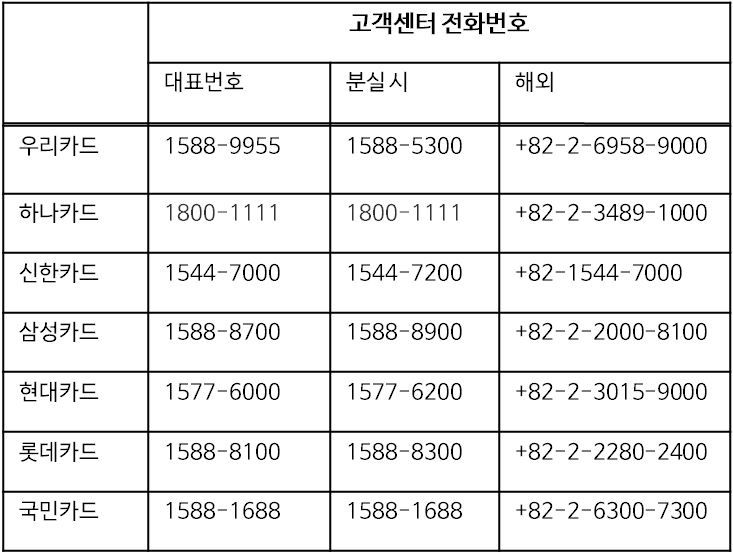 |  | 고객센터 전화번호 |  |  |
|---|---|---|---|
|  | 대표번호 | 분실시 | 해외 |
| 우리카드 | 1588-9955 | 1588-5300 | +82-2-6958-9000 |
| 하나카드 | 1800-1111 | 1800-1111 | +82-2-3489-1000 |
| 신한카드 | 1544-7000 | 1544-7200 | +82-1544-7000 |
| 삼성카드 | 1588-8700 | 1588-8900 | +82-2-2000-8100 |
| 현대카드 | 1577-6000 | 1577-6200 | +82-2-3015-9000 |
| 롯데카드 | 1588-8100 | 1588-8300 | +82-2-2280-2400 |
| 국민카드 | 1588-1688 | 1588-1688 | +82-2-6300-7300 |